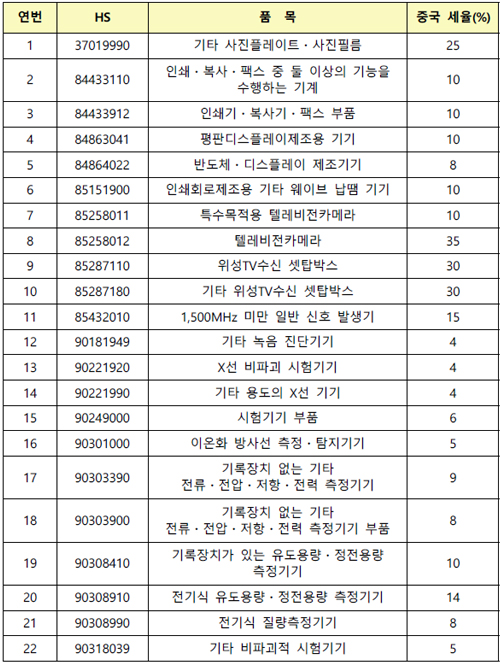 | 연번 | HS | 품 목 | 중국 세율(%) |
|---|---|---|---|
| 1 | 37019990 | 기타 사진플레이트 · 사진필름 | 25 |
| 2 | 84433110 | 인쇄 · 복사 · 팩스 중 둘 이상의 기능을 수행하는 기계 | 10 |
| 3 | 84433912 | 인쇄기 · 복사기 · 팩스 부품 | 10 |
| 4 | 84863041 | 평판디스플레이제조용 기기 | 10 |
| 5 | 84864022 | 반도체 · 디스플레이 제조기기 | 8 |
| 6 | 85151900 | 인쇄회로제조용 기타 웨이브 납땜 기기 | 10 |
| 7 | 85258011 | 특수목적용 텔레비전카메라 | 10 |
| 8 | 85258012 | 텔레비전카메라 | 35 |
| 9 | 85287110 | 위성TV수신 셋탑박스 | 30 |
| 10 | 85287180 | 기타 위성TV수신 셋탑박스 | 30 |
| 11 | 85432010 | 1,500MHz 미만 일반 신호 발생기 | 15 |
| 12 | 90181949 | 기타 녹음 진단기기 | 4 |
| 13 | 90221920 | X선 비파괴 시험기기 | 4 |
| 14 | 90221990 | 기타 용도의 X선 기기 | 4 |
| 15 | 90249000 | 시험기기 부품 | 6 |
| 16 | 90301000 | 이온화 방사선 측정 · 탐지기기 | 5 |
| 17 | 90303390 | 기록장치 없는 기타 전류 · 전압 · 저항 · 전력 측정기기 | 9 |
| 18 | 90303900 | 기록장치 없는 기타 전류 · 전압 · 저항 · 전력 측정기기 부품 | 8 |
| 19 | 90308410 | 기록장치가 있는 유도용량 · 정전용량 측정기기 | 10 |
| 20 | 90308910 | 전기식 유도용량 · 정전용량 측정기기 | 14 |
| 21 | 90308990 | 전기식 질량측정기기 | 8 |
| 22 | 90318039 | 기타 비파괴적 시험기기 | 5 |